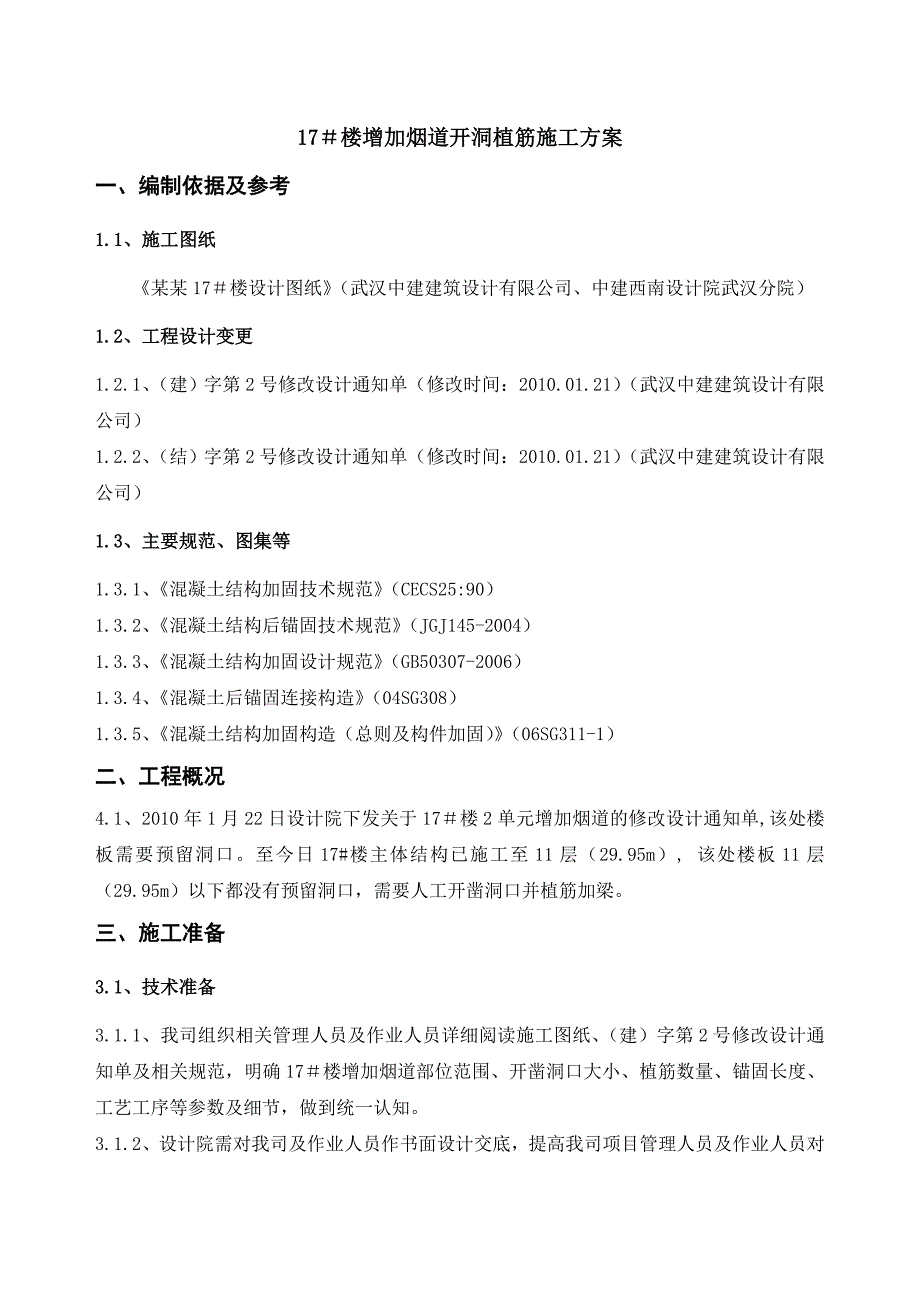 17＃楼增加烟道开洞植筋施工方案

一、编制依据及参考

1.1、施工图纸

《某某17＃楼设计图纸》（武汉中建建筑设计有限公司、中建西南设计院武汉分院）

1.2、工程设计变更

1.2.1、（建）字第2号修改设计通知单（修改时间：2010.01.21）（武汉中建建筑设计有限公司）

1.2.2、（结）字第2号修改设计通知单（修改时间：2010.01.21）（武汉中建建筑设计有限公司）

1.3、主要规范、图集等

1.3.1、《混凝土结构加固技术规范》（CECS25:90）

1.3.2、《混凝土结构后锚固技术规范》（JGJ145-2004）

1.3.3、《混凝土结构加固设计规范》（GB50307-2006）

1.3.4、《混凝土后锚固连接构造》（04SG308）

1.3.5、《混凝土结构加固构造（总则及构件加固）》（06SG311-1）

二、工程概况

4.1、2010年1月22日设计院下发关于17＃楼2单元增加烟道的修改设计通知单,该处楼板需要预留洞口。至今日17#楼主体结构已施工至11层（29.95m），该处楼板11层（29.95m）以下都没有预留洞口，需要人工开凿洞口并植筋加梁。

三、施工准备

3.1、技术准备

3.1.1、我司组织相关管理人员及作业人员详细阅读施工图纸、（建）字第2号修改设计通知单及相关规范，明确17＃楼增加烟道部位范围、开凿洞口大小、植筋数量、锚固长度、工艺工序等参数及细节，做到统一认知。

3.1.2、设计院需对我司及作业人员作书面设计交底，提高我司项目管理人员及作业人员对